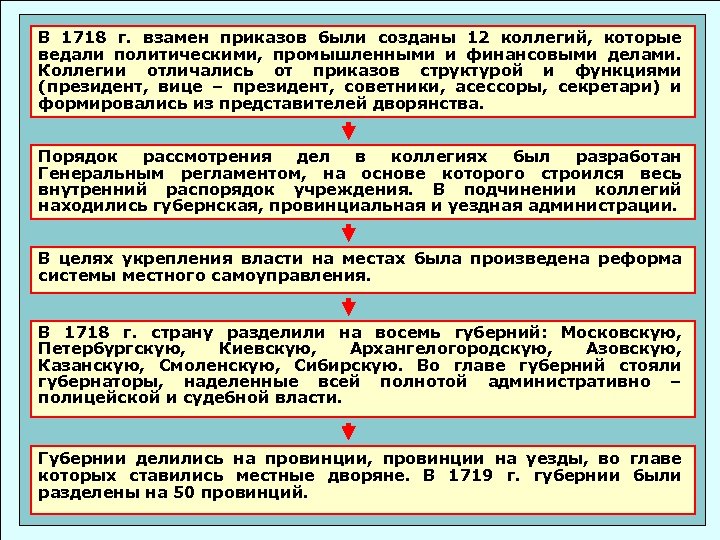 В 1718 г. взамен приказов были созданы 12 коллегий, которые ведали политическими, промышленными и финансовыми делами. Коллегии отличались от приказов структурой и функциями (президент, вице – президент, советники, асессоры, секретари) и формировались из представителей дворянства.

Порядок рассмотрения дел в коллегиях был разработан Генеральным регламентом, на основе которого строился весь внутренний распорядок учреждения. В подчинении коллегий находились губернская, провинциальная и уездная администрации.

В целях укрепления власти на местах была произведена реформа системы местного самоуправления.

В 1718 г. страну разделили на восемь губерний: Московскую, Петербургскую, Киевскую, Архангелогородскую, Азовскую, Казанскую, Смоленскую, Сибирскую. Во главе губерний стояли губернаторы, наделенные всей полнотой административно – полицейской и судебной власти.

Губернии делились на провинции, провинции на уезды, во главе которых ставились местные дворяне. В 1719 г. губернии были разделены на 50 провинций.